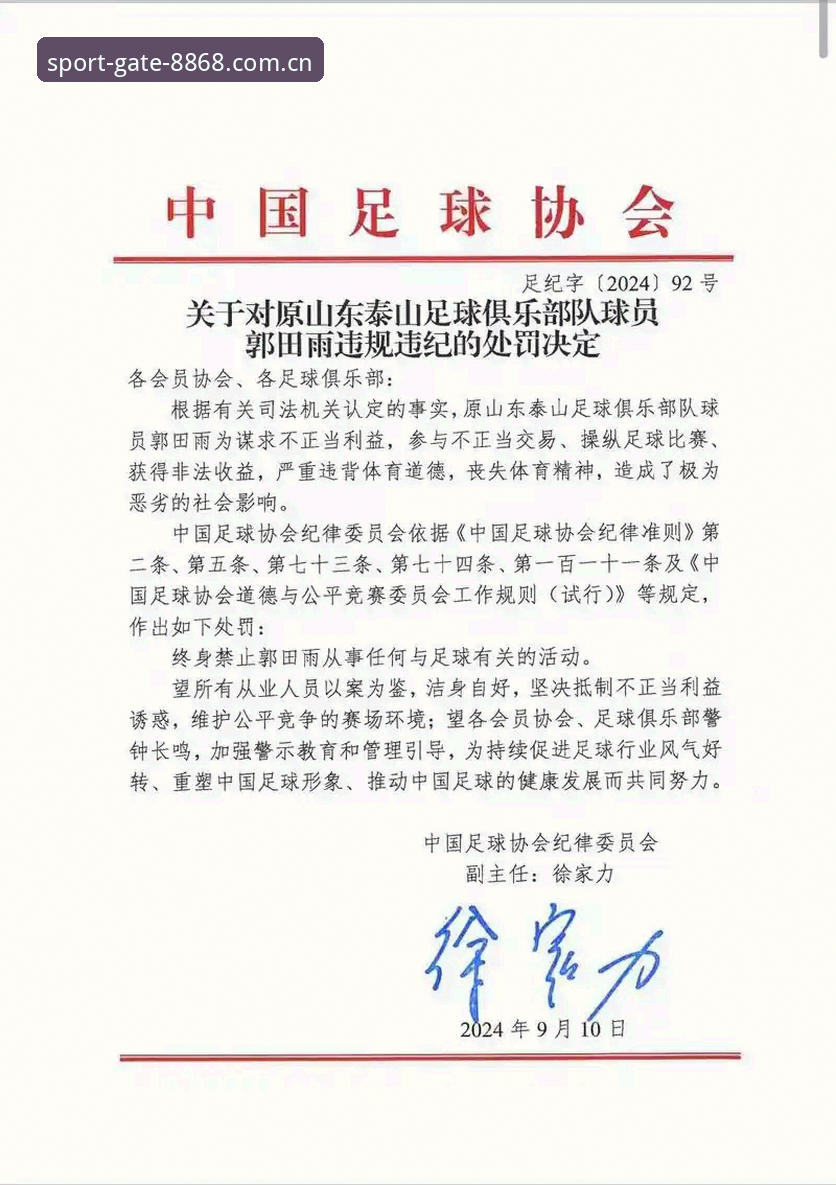 sport-gate-8868.com.cn

中国足球协会

足纪字〔2024〕92号

关于对原山东泰山足球俱乐部队球员郭田雨违规违纪的处罚决定

各会员协会、各足球俱乐部：

根据有关司法机关认定的事实，原山东泰山足球俱乐部队球员郭田雨为谋求不正当利益，参与不正当交易、操纵足球比赛、获得非法收益，严重违背体育道德，丧失体育精神，造成了极为恶劣的社会影响。

中国足球协会纪律委员会依据《中国足球协会纪律准则》第二条、第五条、第七十三条、第七十四条、第一百一十一条及《中国足球协会道德与公平竞赛委员会工作规则（试行）》等规定，作出如下处罚：

终身禁止郭田雨从事任何与足球有关的活动。

望所有从业人员以案为鉴，洁身自好，坚决抵制不正当利益诱惑，维护公平竞争的赛场环境；望各会员协会、足球俱乐部警钟长鸣，加强警示教育和管理引导，为持续促进足球行业风气好转、重塑中国足球形象、推动中国足球的健康发展而共同努力。

中国足球协会纪律委员会
副主任：徐家力

徐家力

2024年9月10日